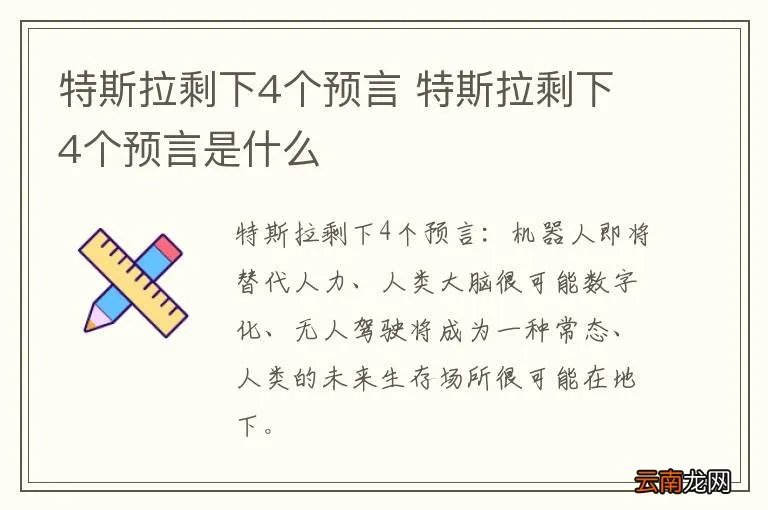 特斯拉剩下4个预言 特斯拉剩下4个预言是什么

特斯拉剩下4个预言：机器人即将替代人力、人类大脑很可能数字化、无人驾驶将成为一种常态、人类的未来生存场所很可能在地下。

云南龙网